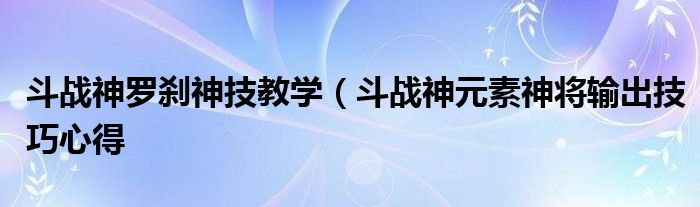 斗战神罗刹神技教学（斗战神元素神将输出技巧心得